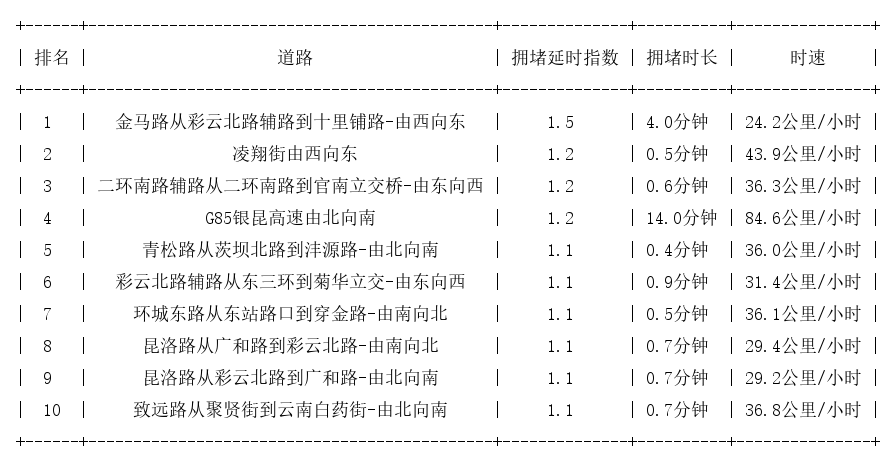 | 排名 | 道路 | 拥堵延时指数 | 拥堵时长 | 时速 |
|---|---|---|---|---|
| 1 | 金马路从彩云北路辅路到十里铺路-由西向东 | 1.5 | 4.0分钟 | 24.2公里/小时 |
| 2 | 凌翔街由西向东 | 1.2 | 0.5分钟 | 43.9公里/小时 |
| 3 | 二环南路辅路从二环南路到官南立交桥-由东向西 | 1.2 | 0.6分钟 | 36.3公里/小时 |
| 4 | G85银昆高速由北向南 | 1.2 | 14.0分钟 | 84.6公里/小时 |
| 5 | 青松路从茨坝北路到沣源路-由北向南 | 1.1 | 0.4分钟 | 36.0公里/小时 |
| 6 | 彩云北路辅路从东三环到菊华立交-由东向西 | 1.1 | 0.9分钟 | 31.4公里/小时 |
| 7 | 环城东路从东站路口到穿金路-由南向北 | 1.1 | 0.5分钟 | 36.1公里/小时 |
| 8 | 昆洛路从广和路到彩云北路-由南向北 | 1.1 | 0.7分钟 | 29.4公里/小时 |
| 9 | 昆洛路从彩云北路到广和路-由北向南 | 1.1 | 0.7分钟 | 29.2公里/小时 |
| 10 | 致远路从聚贤街到云南白药街-由北向南 | 1.1 | 0.7分钟 | 36.8公里/小时 |